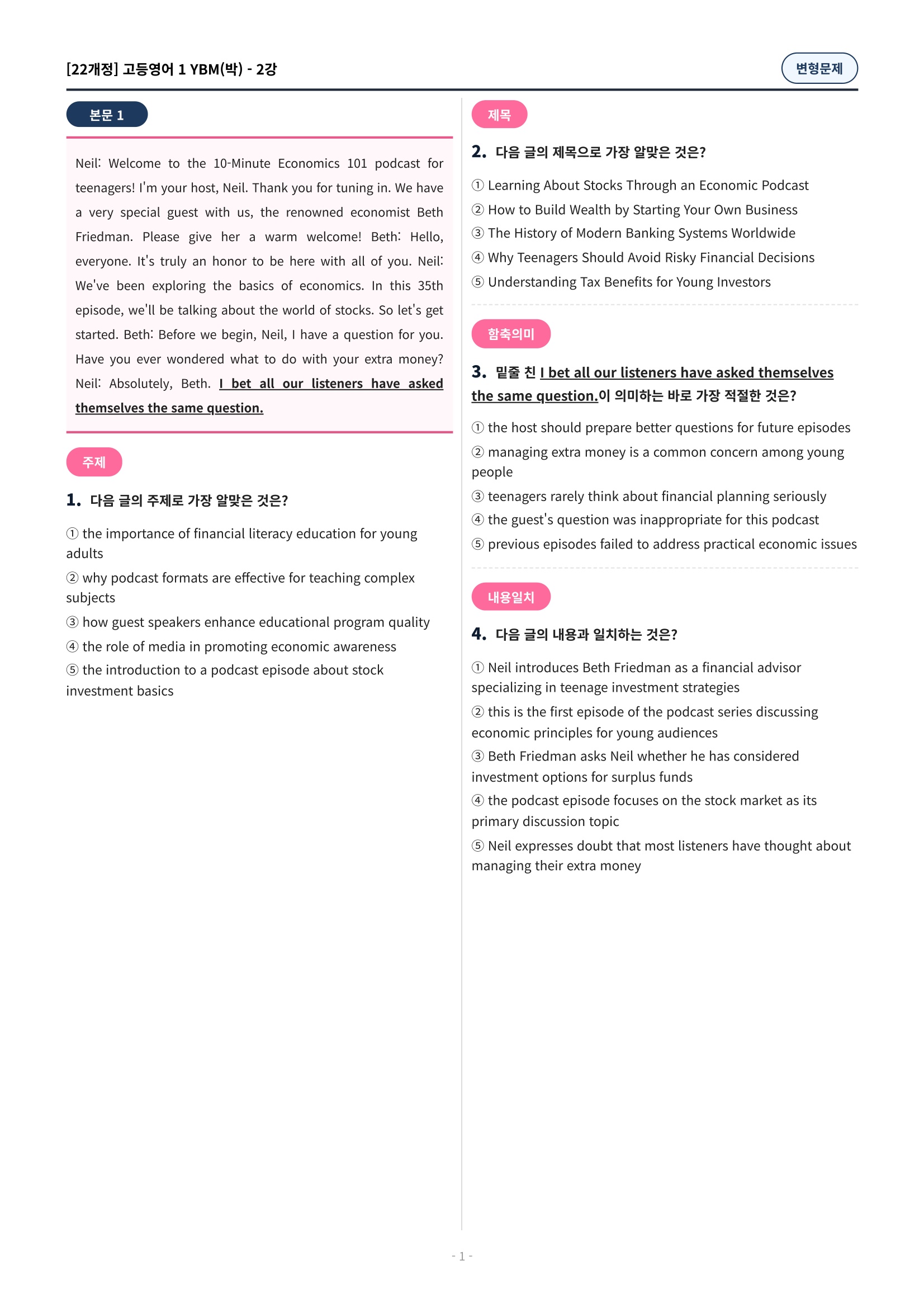 [22개정] 고등영어 1 YBM(박) - 2강

변형문제

본문 1

Neil: Welcome to the 10-Minute Economics 101 podcast for teenagers! I'm your host, Neil. Thank you for tuning in. We have a very special guest with us, the renowned economist Beth Friedman. Please give her a warm welcome! Beth: Hello, everyone. It's truly an honor to be here with all of you. Neil: We've been exploring the basics of economics. In this 35th episode, we'll be talking about the world of stocks. So let's get started. Beth: Before we begin, Neil, I have a question for you. Have you ever wondered what to do with your extra money? Neil: Absolutely, Beth. I bet all our listeners have asked themselves the same question.

주제

1. 다음 글의 주제로 가장 알맞은 것은?

① the importance of financial literacy education for young adults
② why podcast formats are effective for teaching complex subjects
③ how guest speakers enhance educational program quality
④ the role of media in promoting economic awareness
⑤ the introduction to a podcast episode about stock investment basics

제목

2. 다음 글의 제목으로 가장 알맞은 것은?

① Learning About Stocks Through an Economic Podcast
② How to Build Wealth by Starting Your Own Business
③ The History of Modern Banking Systems Worldwide
④ Why Teenagers Should Avoid Risky Financial Decisions
⑤ Understanding Tax Benefits for Young Investors

함축의미

3. 밑줄 친 I bet all our listeners have asked themselves the same question.이 의미하는 바로 가장 적절한 것은?

① the host should prepare better questions for future episodes
② managing extra money is a common concern among young people
③ teenagers rarely think about financial planning seriously
④ the guest's question was inappropriate for this podcast
⑤ previous episodes failed to address practical economic issues

내용일치

4. 다음 글의 내용과 일치하는 것은?

① Neil introduces Beth Friedman as a financial advisor specializing in teenage investment strategies
② this is the first episode of the podcast series discussing economic principles for young audiences
③ Beth Friedman asks Neil whether he has considered investment options for surplus funds
④ the podcast episode focuses on the stock market as its primary discussion topic
⑤ Neil expresses doubt that most listeners have thought about managing their extra money

- 1 -